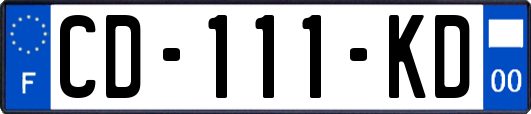 F

CD-111-KD

00